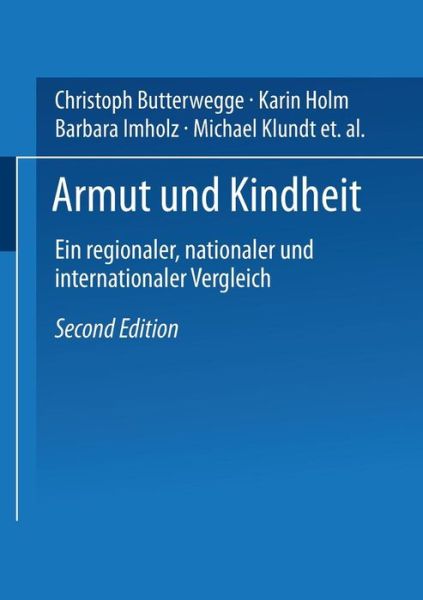 Christoph Butterwegge · Karin Holm
Barbara Imholz · Michael Klundt et. al.

Armut und Kindheit

Ein regionaler, nationaler und internationaler Vergleich

Second Edition